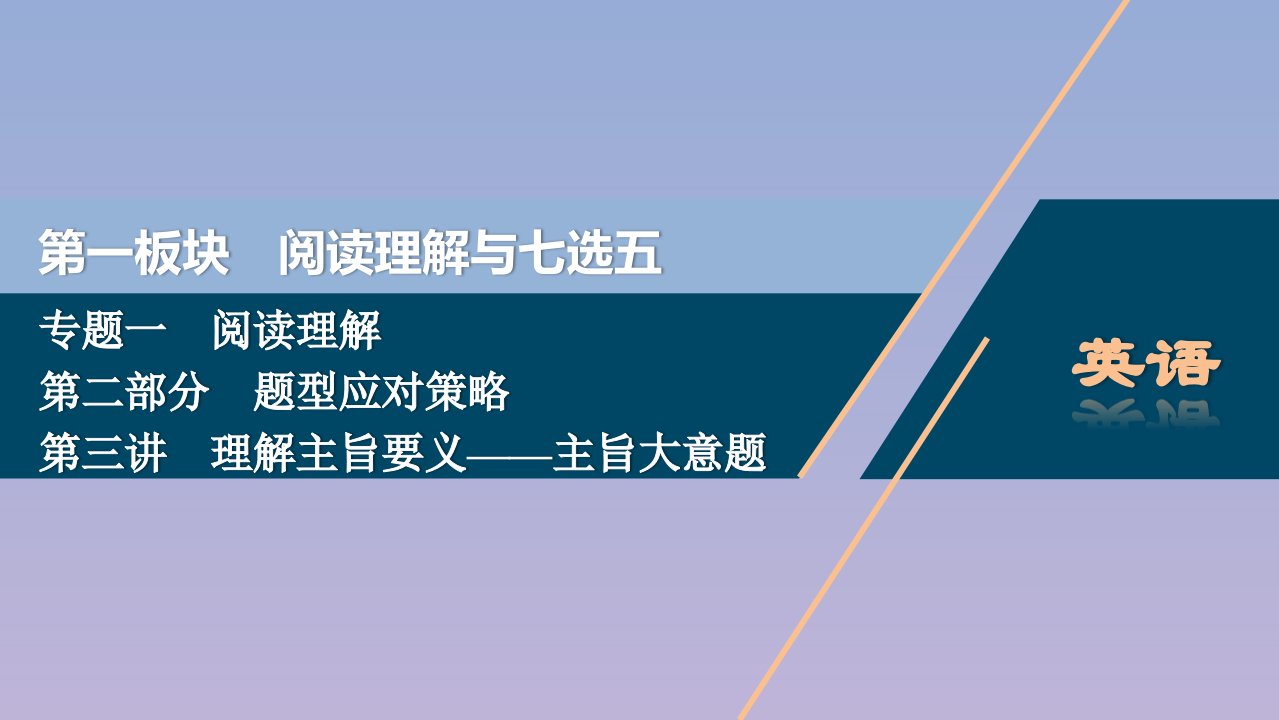 第一板块　阅读理解与七选五

专题一　阅读理解

第二部分　题型应对策略

第三讲　理解主旨要义——主旨大意题

英语